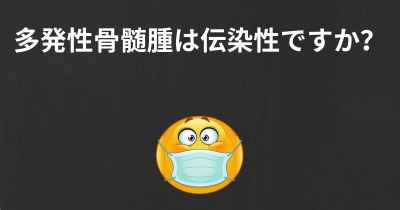 多発性骨髄腫は伝染性ですか?